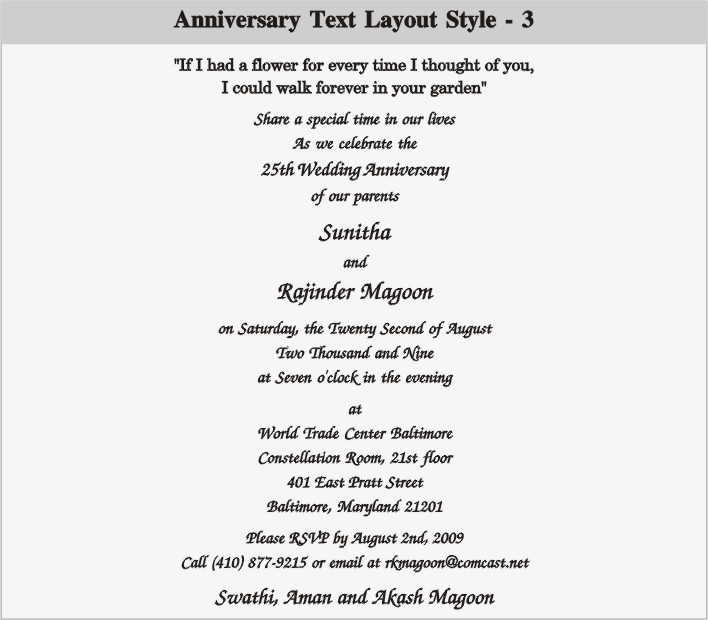 Anniversary Text Layout Style - 3

"If I had a flower for every time I thought of you,
I could walk forever in your garden"

Share a special time in our lives
As we celebrate the
25th Wedding Anniversary
of our parents

Sunitha
and
Rajinder Magoon

on Saturday, the Twenty Second of August
Two Thousand and Nine
at Seven o'clock in the evening

at

World Trade Center Baltimore
Constellation Room, 21st floor
401 East Pratt Street
Baltimore, Maryland 21201

Please RSVP by August 2nd, 2009
Call (410) 877-9215 or email at rkmagoon@comcast.net

Swathi, Aman and Akash Magoon